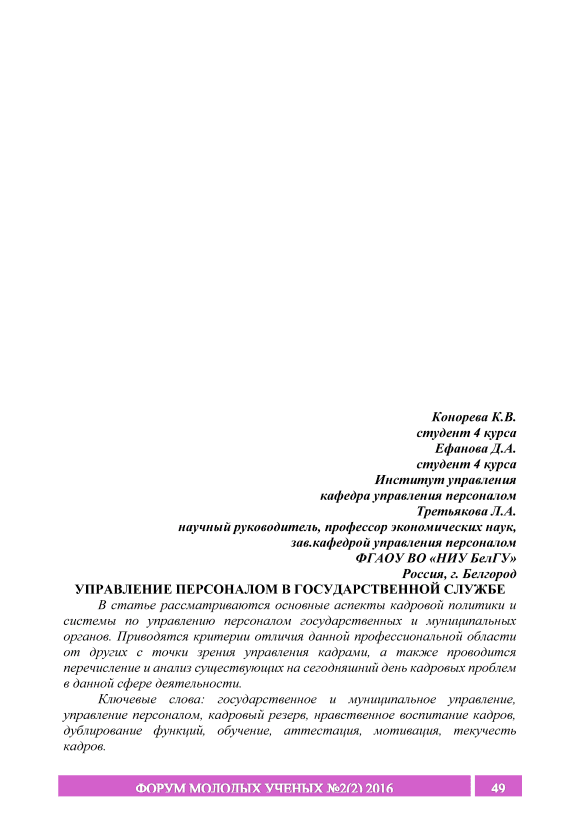 Конорева К.В.
студент 4 курса
Ефанова Д.А.
студент 4 курса
Институт управления
кафедра управления персоналом
Третьякова Л.А.
научный руководитель, профессор экономических наук,
зав.кафедрой управления персоналом
ФГАОУ ВО «НИУ БелГУ»
Россия, г. Белгород

УПРАВЛЕНИЕ ПЕРСОНАЛОМ В ГОСУДАРСТВЕННОЙ СЛУЖБЕ

В статье рассматриваются основные аспекты кадровой политики и системы по управлению персоналом государственных и муниципальных органов. Приводятся критерии отличия данной профессиональной области от других с точки зрения управления кадрами, а также проводится перечисление и анализ существующих на сегодняшний день кадровых проблем в данной сфере деятельности.

Ключевые слова: государственное и муниципальное управление, управление персоналом, кадровый резерв, нравственное воспитание кадров, дублирование функций, обучение, аттестация, мотивация, текучесть кадров.

ФОРУМ МОЛОДЫХ УЧЕНЫХ №2(2) 2016 49